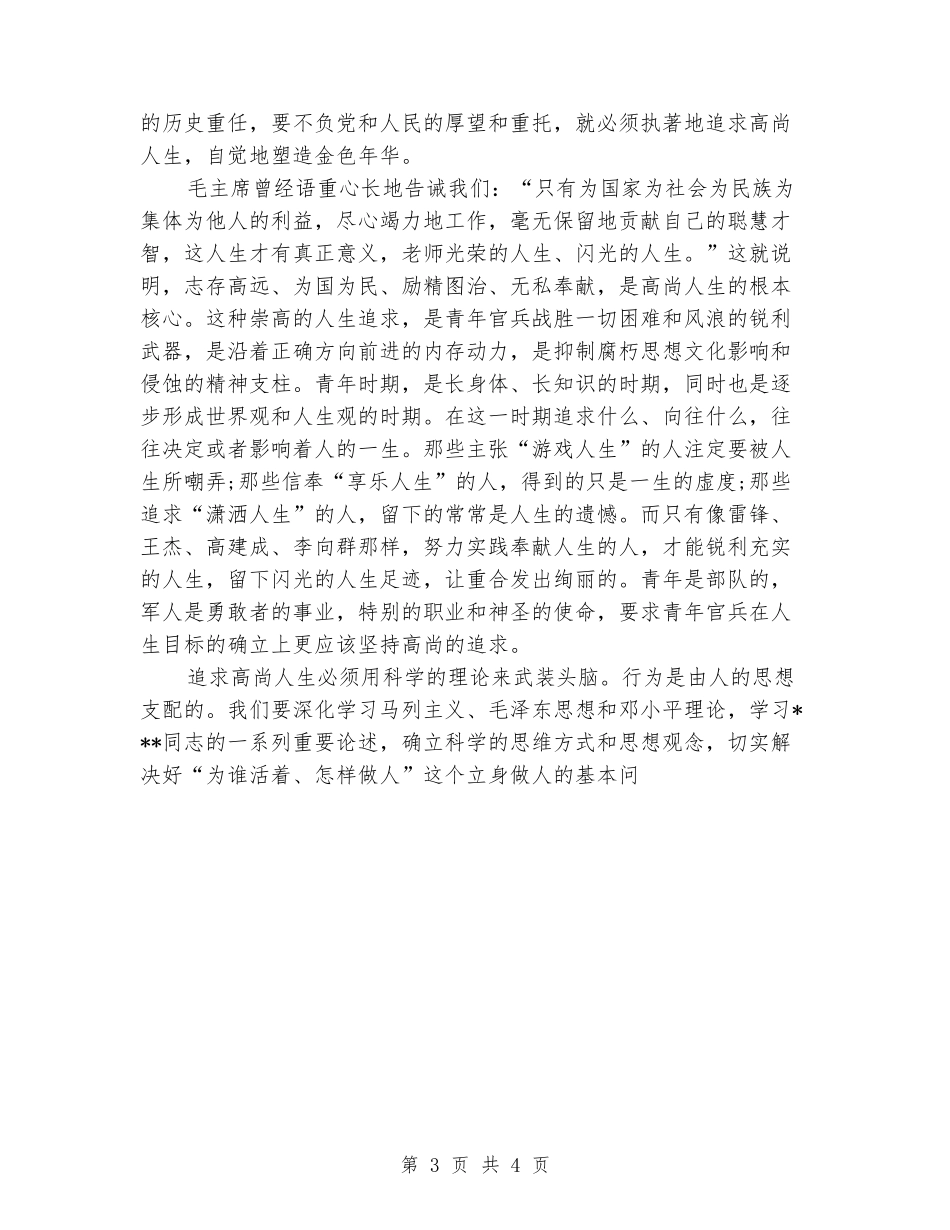 的历史重任，要不负党和人民的厚望和重托，就必须执著地追求高尚人生，自觉地塑造金色年华。

毛主席曾经语重心长地告诫我们：“只有为国家为社会为民族为集体为他人的利益，尽心竭力地工作，毫无保留地贡献自己的聪慧才智，这人生才有真正意义，老师光荣的人生、闪光的人生。”这就说明，志存高远、为国为民、励精图治、无私奉献，是高尚人生的根本核心。这种崇高的人生追求，是青年官兵战胜一切困难和风浪的锐利武器，是沿着正确方向前进的内存动力，是抑制腐朽思想文化影响和侵蚀的精神支柱。青年时期，是长身体、长知识的时期，同时也是逐步形成世界观和人生观的时期。在这一时期追求什么、向往什么，往往决定或者影响着人的一生。那些主张“游戏人生”的人注定要被人生所嘲弄;那些信奉“享乐人生”的人，得到的只是一生的虚度;那些追求“潇洒人生”的人，留下的常常是人生的遗憾。而只有像雷锋、王杰、高建成、李向群那样，努力实践奉献人生的人，才能锐利充实的人生，留下闪光的人生足迹，让重合发出绚丽的。青年是部队的，军人是勇敢者的事业，特别的职业和神圣的使命，要求青年官兵在人生目标的确立上更应该坚持高尚的追求。

追求高尚人生必须用科学的理论来武装头脑。行为是由人的思想支配的。我们要深化学习马列主义、毛泽东思想和邓小平理论，学习***同志的一系列重要论述，确立科学的思维方式和思想观念，切实解决好“为谁活着、怎样做人”这个立身做人的基本问

第 3 页 共 4 页